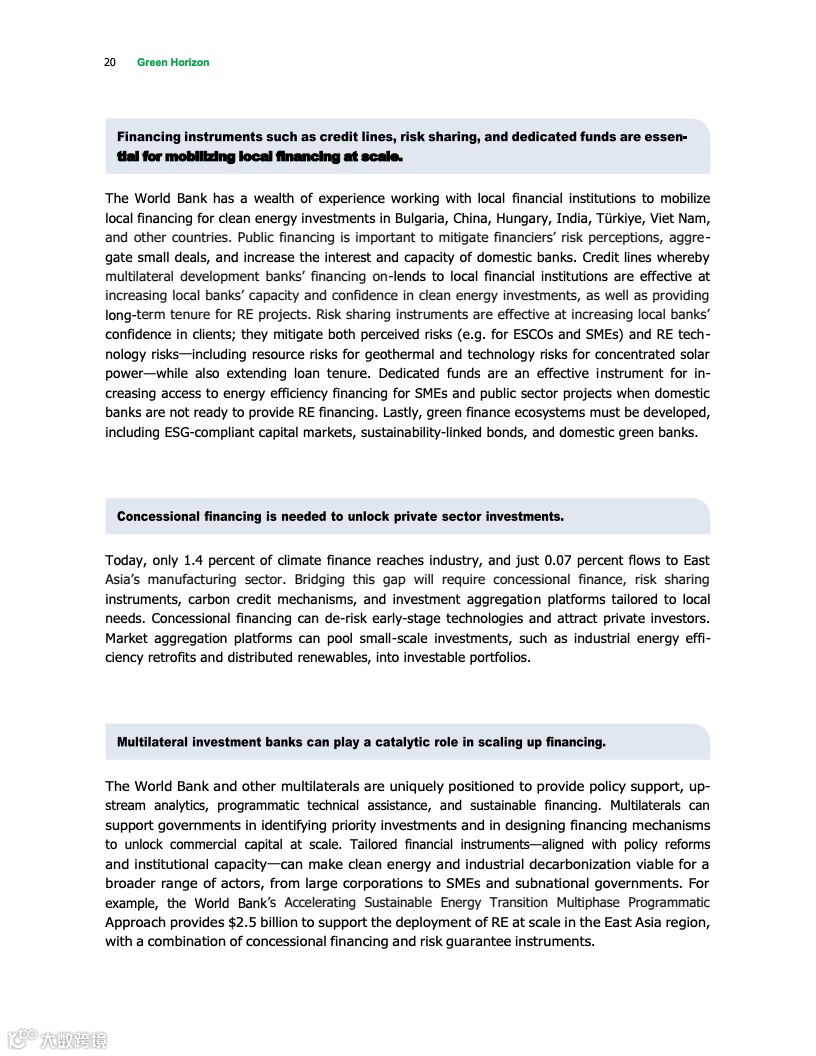 20 Green Horizon

Financing instruments such as credit lines, risk sharing, and dedicated funds are essential for mobilizing local financing at scale.

The World Bank has a wealth of experience working with local financial institutions to mobilize local financing for clean energy investments in Bulgaria, China, Hungary, India, Türkiye, Viet Nam, and other countries. Public financing is important to mitigate financiers' risk perceptions, aggregate small deals, and increase the interest and capacity of domestic banks. Credit lines whereby multilateral development banks' financing on-lends to local financial institutions are effective at increasing local banks' capacity and confidence in clean energy investments, as well as providing long-term tenure for RE projects. Risk sharing instruments are effective at increasing local banks' confidence in clients; they mitigate both perceived risks (e.g. for ESCOs and SMEs) and RE technology risks—including resource risks for geothermal and technology risks for concentrated solar power—while also extending loan tenure. Dedicated funds are an effective instrument for increasing access to energy efficiency financing for SMEs and public sector projects when domestic banks are not ready to provide RE financing. Lastly, green finance ecosystems must be developed, including ESG-compliant capital markets, sustainability-linked bonds, and domestic green banks.

Concessional financing is needed to unlock private sector investments.

Today, only 1.4 percent of climate finance reaches industry, and just 0.07 percent flows to East Asia's manufacturing sector. Bridging this gap will require concessional finance, risk sharing instruments, carbon credit mechanisms, and investment aggregation platforms tailored to local needs. Concessional financing can de-risk early-stage technologies and attract private investors. Market aggregation platforms can pool small-scale investments, such as industrial energy efficiency retrofits and distributed renewables, into investable portfolios.

Multilateral investment banks can play a catalytic role in scaling up financing.

The World Bank and other multilaterals are uniquely positioned to provide policy support, upstream analytics, programmatic technical assistance, and sustainable financing. Multilaterals can support governments in identifying priority investments and in designing financing mechanisms to unlock commercial capital at scale. Tailored financial instruments—aligned with policy reforms and institutional capacity—can make clean energy and industrial decarbonization viable for a broader range of actors, from large corporations to SMEs and subnational governments. For example, the World Bank's Accelerating Sustainable Energy Transition Multiphase Programmatic Approach provides $2.5 billion to support the deployment of RE at scale in the East Asia region, with a combination of concessional financing and risk guarantee instruments.

大数跨境